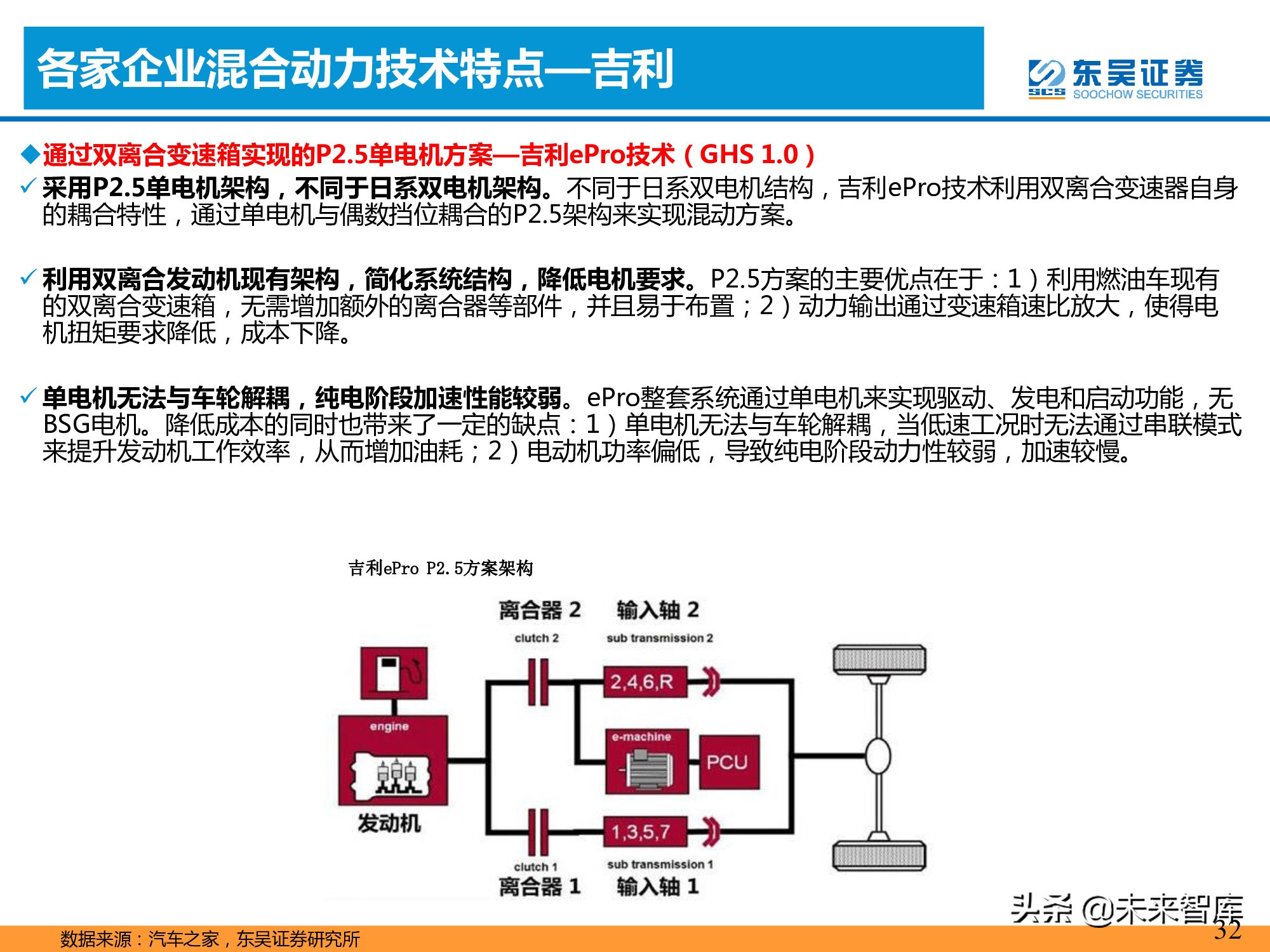 各家企业混合动力技术特点—吉利

东吴证券
SCS SOOCHOW SECURITIES

◆通过双离合变速箱实现的P2.5单电机方案—吉利ePro技术（GHS 1.0）

✓ 采用P2.5单电机架构，不同于日系双电机架构。不同于日系双电机结构，吉利ePro技术利用双离合变速器自身的耦合特性，通过单电机与偶数挡位耦合的P2.5架构来实现混动方案。

✓ 利用双离合发动机现有架构，简化系统结构，降低电机要求。P2.5方案的主要优点在于：1）利用燃油车现有的双离合变速箱，无需增加额外的离合器等部件，并且易于布置；2）动力输出通过变速箱速比放大，使得电机扭矩要求降低，成本下降。

✓ 单电机无法与车轮解耦，纯电阶段加速性能较弱。ePro整套系统通过单电机来实现驱动、发电和启动功能，无BSG电机。降低成本的同时也带来了一定的缺点：1）单电机无法与车轮解耦，当低速工况时无法通过串联模式来提升发动机工作效率，从而增加油耗；2）电动机功率偏低，导致纯电阶段动力性较弱，加速较慢。

吉利ePro P2.5方案架构

离合器 2
clutch 2
输入轴 2
sub transmission 2
2,4,6,R
engine
发动机
e-machine
PCU
1,3,5,7
clutch 1
离合器 1
sub transmission 1
输入轴 1

头条 @未来智库

数据来源：汽车之家，东吴证券研究所

32